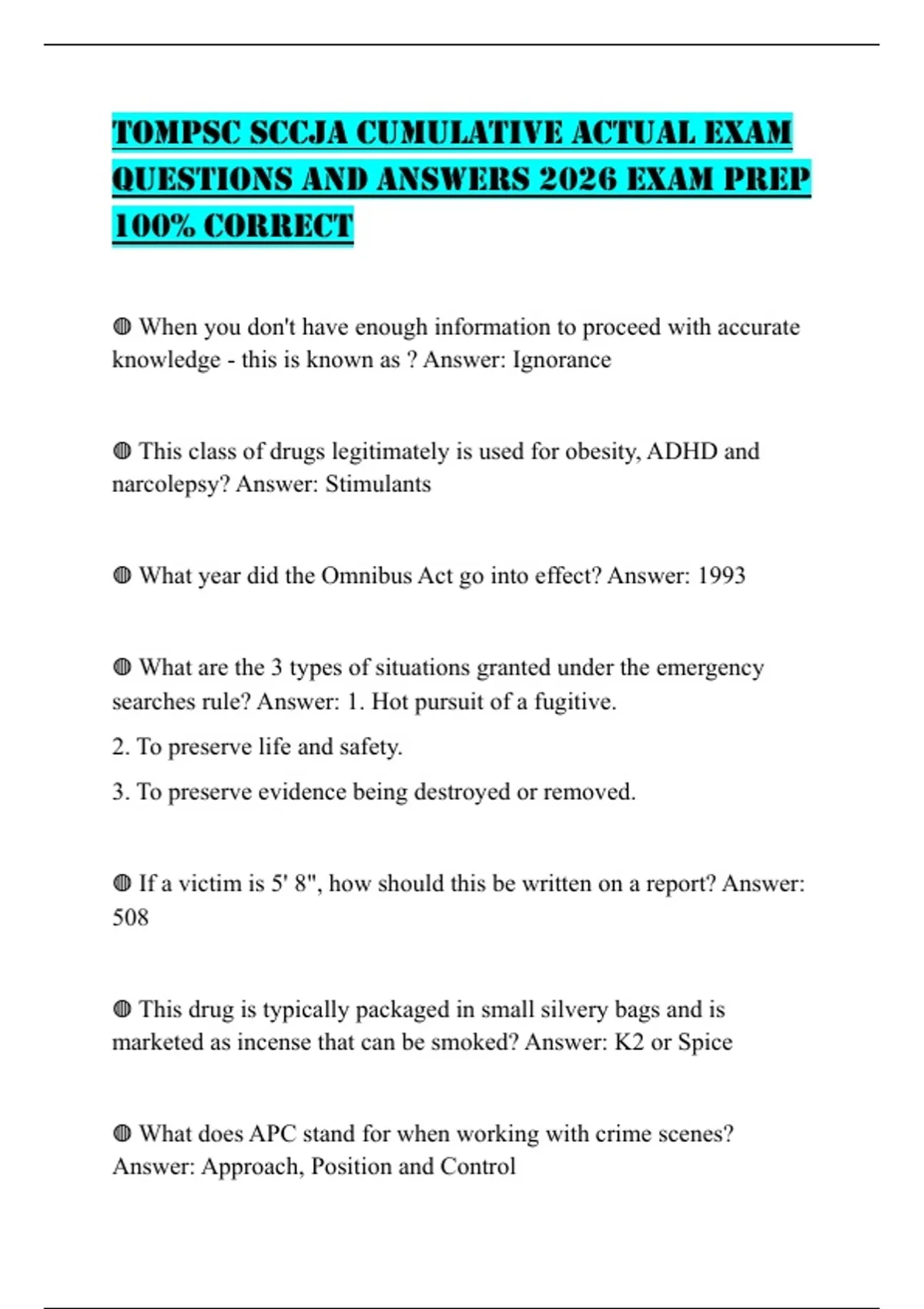 TOMPSC SCCJA CUMULATIVE ACTUAL EXAM QUESTIONS AND ANSWERS 2026 EXAM PREP 100% CORRECT

◍ When you don't have enough information to proceed with accurate knowledge - this is known as ? Answer: Ignorance

◍ This class of drugs legitimately is used for obesity, ADHD and narcolepsy? Answer: Stimulants

◍ What year did the Omnibus Act go into effect? Answer: 1993

◍ What are the 3 types of situations granted under the emergency searches rule? Answer: 1. Hot pursuit of a fugitive.

2. To preserve life and safety.

3. To preserve evidence being destroyed or removed.

◍ If a victim is 5' 8", how should this be written on a report? Answer: 508

◍ This drug is typically packaged in small silvery bags and is marketed as incense that can be smoked? Answer: K2 or Spice

◍ What does APC stand for when working with crime scenes? Answer: Approach, Position and Control